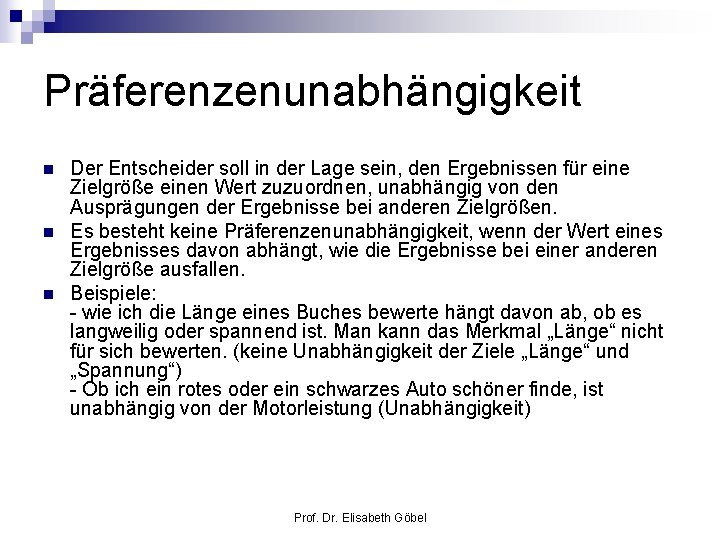 Präferenzenunabhängigkeit

Der Entscheider soll in der Lage sein, den Ergebnissen für eine Zielgröße einen Wert zuzuordnen, unabhängig von den Ausprägungen der Ergebnisse bei anderen Zielgrößen.

Es besteht keine Präferenzenunabhängigkeit, wenn der Wert eines Ergebnisses davon abhängt, wie die Ergebnisse bei einer anderen Zielgröße ausfallen.

Beispiele:
- wie ich die Länge eines Buches bewerte hängt davon ab, ob es langweilig oder spannend ist. Man kann das Merkmal „Länge“ nicht für sich bewerten. (keine Unabhängigkeit der Ziele „Länge“ und „Spannung“)
- Ob ich ein rotes oder ein schwarzes Auto schöner finde, ist unabhängig von der Motorleistung (Unabhängigkeit)

Prof. Dr. Elisabeth Göbel